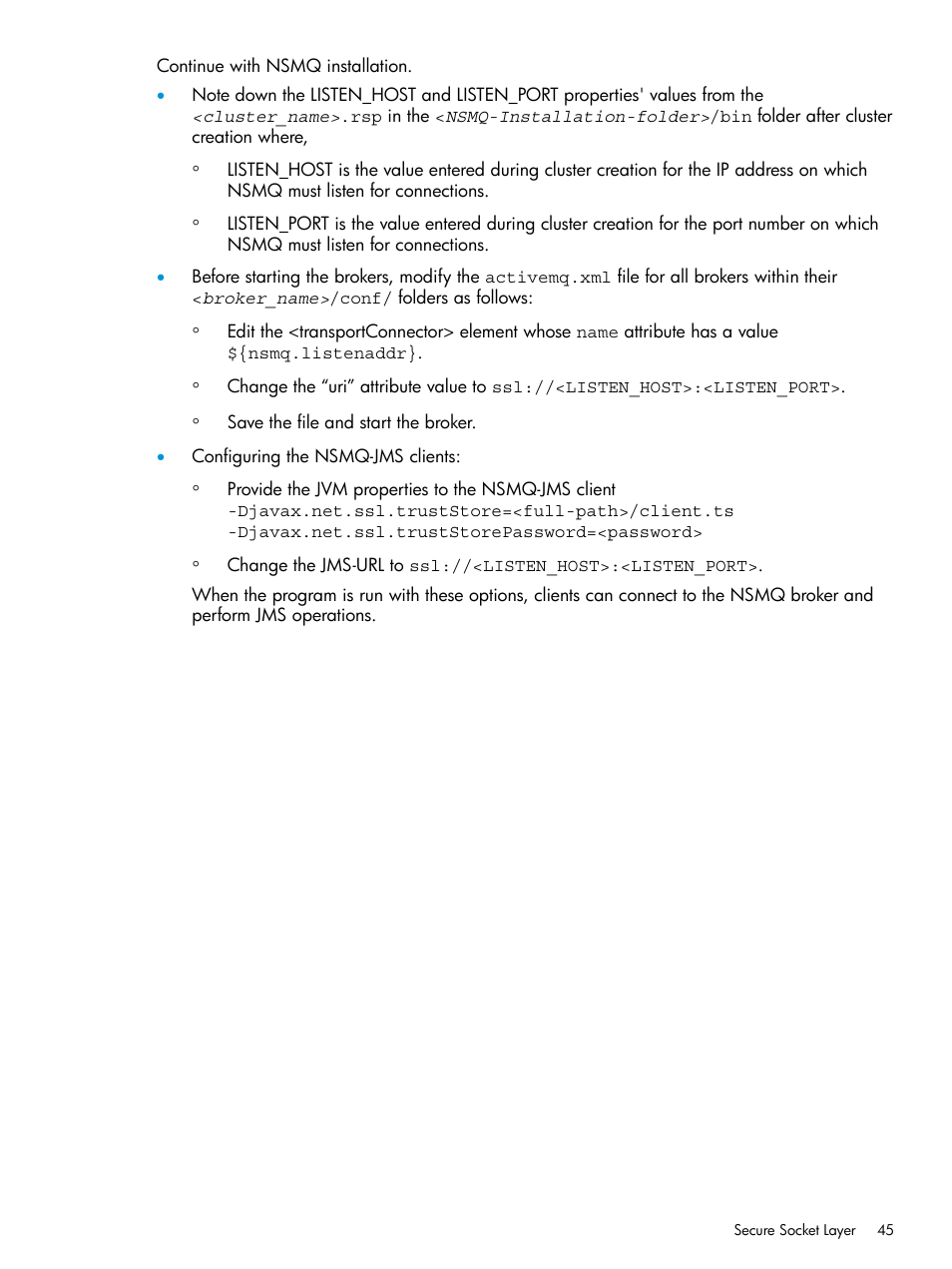 Continue with NSMQ installation.

• Note down the LISTEN_HOST and LISTEN_PORT properties' values from the <cluster_name>.rsp in the <NSMQ-Installation-folder>/bin folder after cluster creation where,

◦ LISTEN_HOST is the value entered during cluster creation for the IP address on which NSMQ must listen for connections.

◦ LISTEN_PORT is the value entered during cluster creation for the port number on which NSMQ must listen for connections.

• Before starting the brokers, modify the activemq.xml file for all brokers within their <broker_name>/conf/ folders as follows:

◦ Edit the <transportConnector> element whose name attribute has a value ${nsmq.listenaddr}.

◦ Change the “uri” attribute value to ssl://<LISTEN_HOST>:<LISTEN_PORT>.

◦ Save the file and start the broker.

• Configuring the NSMQ-JMS clients:

◦ Provide the JVM properties to the NSMQ-JMS client
-Djavax.net.ssl.trustStore=<full-path>/client.ts
-Djavax.net.ssl.trustStorePassword=<password>

◦ Change the JMS-URL to ssl://<LISTEN_HOST>:<LISTEN_PORT>.

When the program is run with these options, clients can connect to the NSMQ broker and perform JMS operations.

Secure Socket Layer 45